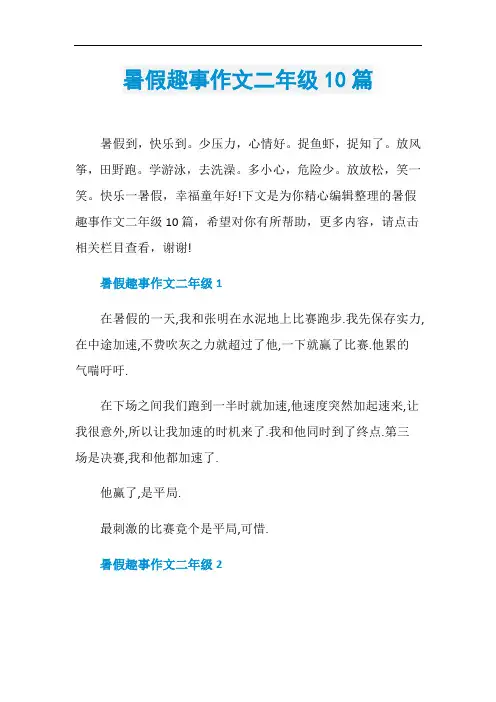 暑假趣事作文二年级 10 篇

暑假到，快乐到。少压力，心情好。捉鱼虾，捉知了。放风筝，田野跑。学游泳，去洗澡。多小心，危险少。放放松，笑一笑。快乐一暑假，幸福童年好!下文是为你精心编辑整理的暑假趣事作文二年级 10 篇，希望对你有所帮助，更多内容，请点击相关栏目查看，谢谢!

暑假趣事作文二年级 1

在暑假的一天,我和张明在水泥地上比赛跑步.我先保存实力,在中途加速,不费吹灰之力就超过了他,一下就赢了比赛.他累的气喘吁吁.

在下场之间我们跑到一半时就加速,他速度突然加起速来,让我很意外,所以让我加速的时机来了.我和他同时到了终点.第三场是决赛,我和他都加速了.

他赢了,是平局.

最刺激的比赛竟个是平局,可惜.

暑假趣事作文二年级 2